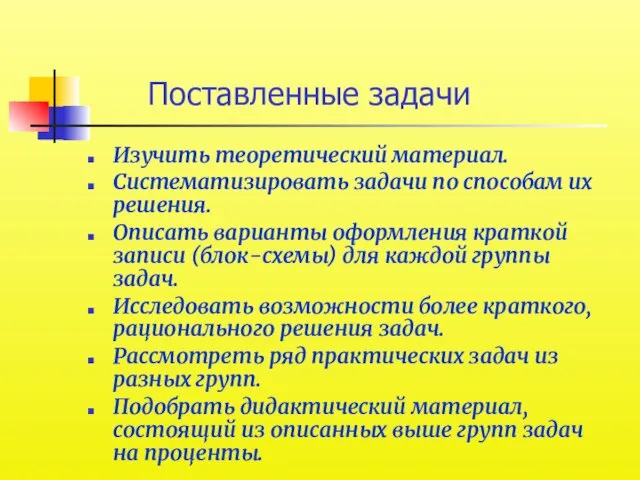 Поставленные задачи

- Изучить теоретический материал.
- Систематизировать задачи по способам их решения.
- Описать варианты оформления краткой записи (блок-схемы) для каждой группы задач.
- Исследовать возможности более краткого, рационального решения задач.
- Рассмотреть ряд практических задач из разных групп.
- Подобрать дидактический материал, состоящий из описанных выше групп задач на проценты.